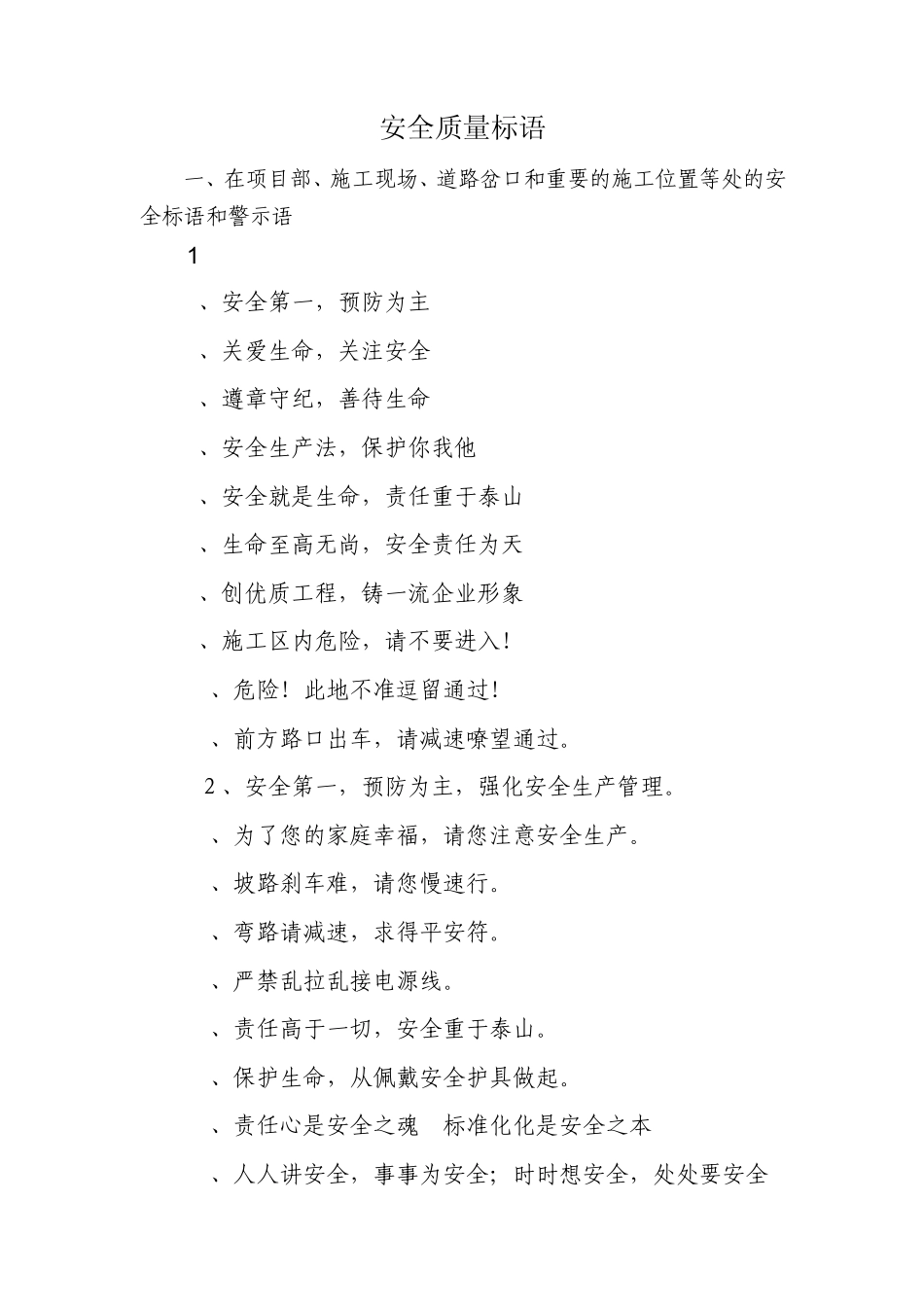 安全质量标语

一、在项目部、施工现场、道路岔口和重要的施工位置等处的安全标语和警示语

1

、安全第一，预防为主

、关爱生命，关注安全

、遵章守纪，善待生命

、安全生产法，保护你我他

、安全就是生命，责任重于泰山

、生命至高无尚，安全责任为天

、创优质工程，铸一流企业形象

、施工区内危险，请不要进入！

、危险！此地不准逗留通过！

、前方路口出车，请减速嘹望通过。

2、安全第一，预防为主，强化安全生产管理。

、为了您的家庭幸福，请您注意安全生产。

、坡路刹车难，请您慢速行。

、弯路请减速，求得平安符。

、严禁乱拉乱接电源线。

、责任高于一切，安全重于泰山。

、保护生命，从佩戴安全护具做起。

、责任心是安全之魂　标准化化是安全之本

、人人讲安全，事事为安全；时时想安全，处处要安全